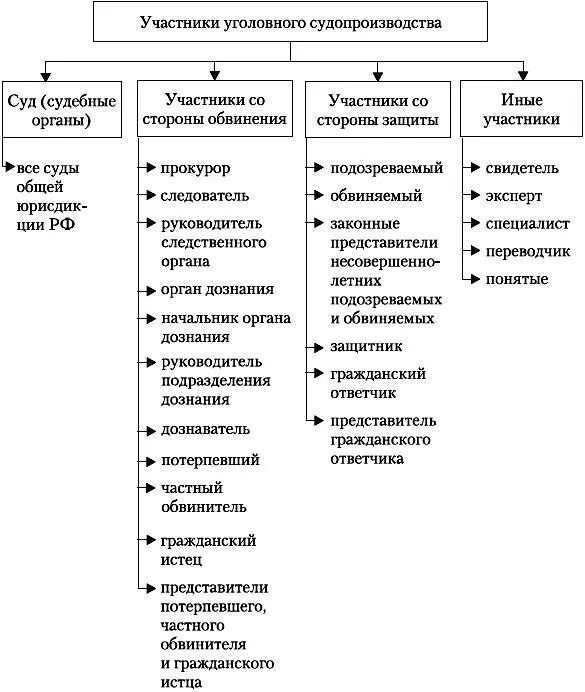 Участники уголовного судопроизводства

Суд (судебные органы)

все суды общей юрисдикции РФ

Участники со стороны обвинения

прокурор

следователь

руководитель следственного органа

орган дознания

начальник органа дознания

руководитель подразделения дознания

дознаватель

потерпевший

частный обвинитель

гражданский истец

представители потерпевшего, частного обвинителя и гражданского истца

Участники со стороны защиты

подозреваемый

обвиняемый

законные представители несовершеннолетних подозреваемых и обвиняемых

защитник

гражданский ответчик

представитель гражданского ответчика

Иные участники

свидетель

эксперт

специалист

переводчик

понятые